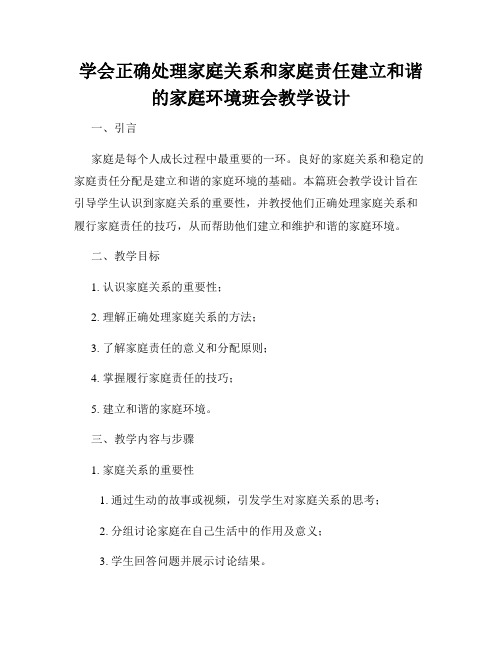 学会正确处理家庭关系和家庭责任建立和谐的家庭环境班会教学设计

一、引言

家庭是每个人成长过程中最重要的一环。良好的家庭关系和稳定的家庭责任分配是建立和谐的家庭环境的基础。本篇班会教学设计旨在引导学生认识到家庭关系的重要性，并教授他们正确处理家庭关系和履行家庭责任的技巧，从而帮助他们建立和维护和谐的家庭环境。

二、教学目标

1. 认识家庭关系的重要性；

2. 理解正确处理家庭关系的方法；

3. 了解家庭责任的意义和分配原则；

4. 掌握履行家庭责任的技巧；

5. 建立和谐的家庭环境。

三、教学内容与步骤

1. 家庭关系的重要性

1. 通过生动的故事或视频，引发学生对家庭关系的思考；

2. 分组讨论家庭在自己生活中的作用及意义；

3. 学生回答问题并展示讨论结果。